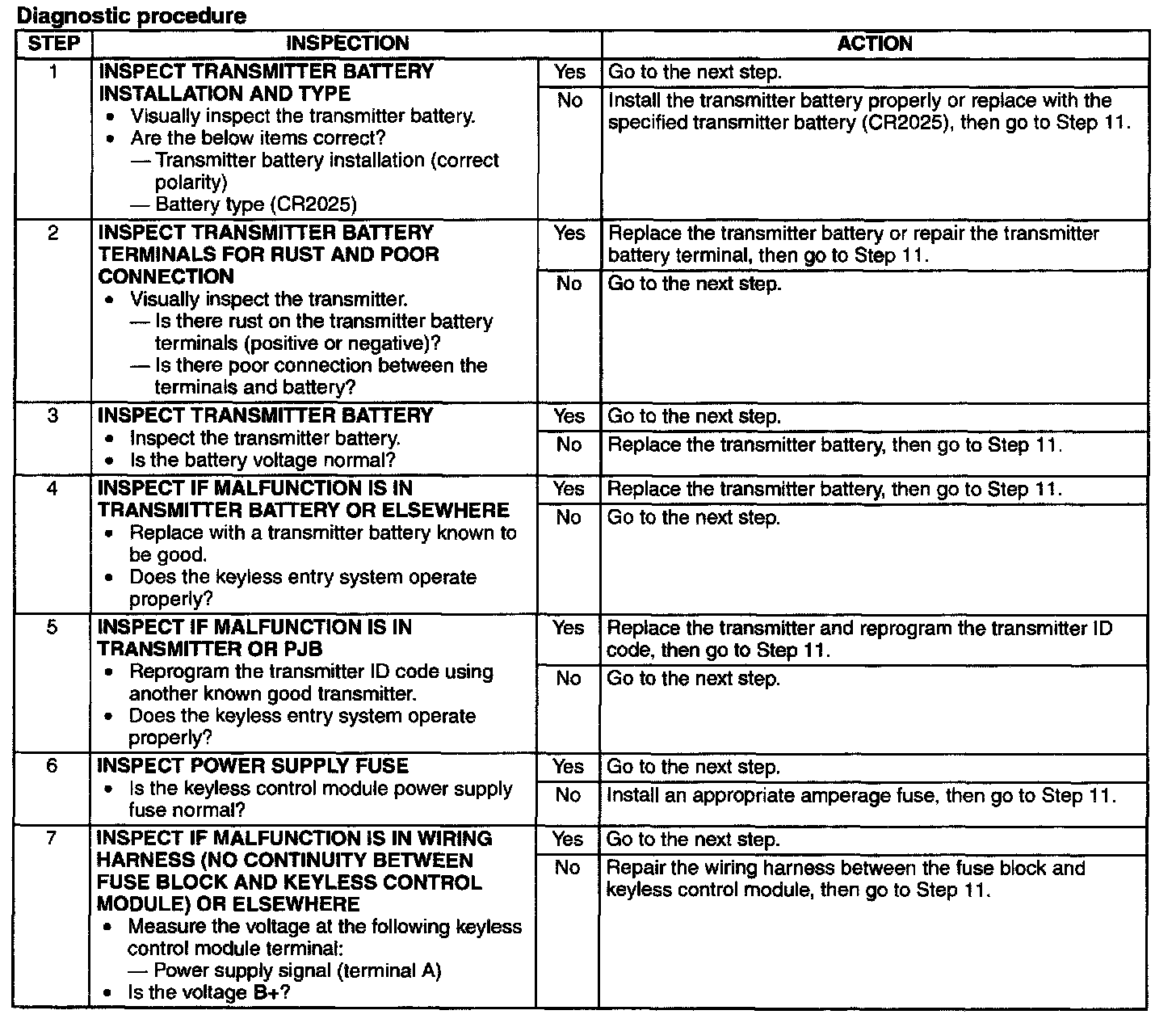 Diagnostic procedure

| STEP | INSPECTION | | ACTION |
|---|---|---|---|
| 1 | INSPECT TRANSMITTER BATTERY INSTALLATION AND TYPE • Visually inspect the transmitter battery. • Are the below items correct? — Transmitter battery installation (correct polarity) — Battery type (CR2025) | Yes | Go to the next step. |
| | | No | Install the transmitter battery properly or replace with the specified transmitter battery (CR2025), then go to Step 11. |
| 2 | INSPECT TRANSMITTER BATTERY TERMINALS FOR RUST AND POOR CONNECTION • Visually inspect the transmitter. — Is there rust on the transmitter battery terminals (positive or negative)? — Is there poor connection between the terminals and battery? | Yes | Replace the transmitter battery or repair the transmitter battery terminal, then go to Step 11. |
| | | No | Go to the next step. |
| 3 | INSPECT TRANSMITTER BATTERY • Inspect the transmitter battery. • Is the battery voltage normal? | Yes | Go to the next step. |
| | | No | Replace the transmitter battery, then go to Step 11. |
| 4 | INSPECT IF MALFUNCTION IS IN TRANSMITTER BATTERY OR ELSEWHERE • Replace with a transmitter battery known to be good. • Does the keyless entry system operate properly? | Yes | Replace the transmitter battery, then go to Step 11. |
| | | No | Go to the next step. |
| 5 | INSPECT IF MALFUNCTION IS IN TRANSMITTER OR PJB • Reprogram the transmitter ID code using another known good transmitter. • Does the keyless entry system operate properly? | Yes | Replace the transmitter and reprogram the transmitter ID code, then go to Step 11. |
| | | No | Go to the next step. |
| 6 | INSPECT POWER SUPPLY FUSE • Is the keyless control module power supply fuse normal? | Yes | Go to the next step. |
| | | No | Install an appropriate amperage fuse, then go to Step 11. |
| 7 | INSPECT IF MALFUNCTION IS IN WIRING HARNESS (NO CONTINUITY BETWEEN FUSE BLOCK AND KEYLESS CONTROL MODULE) OR ELSEWHERE • Measure the voltage at the following keyless control module terminal: — Power supply signal (terminal A) • Is the voltage B+? | Yes | Go to the next step. |
| | | No | Repair the wiring harness between the fuse block and keyless control module, then go to Step 11. |